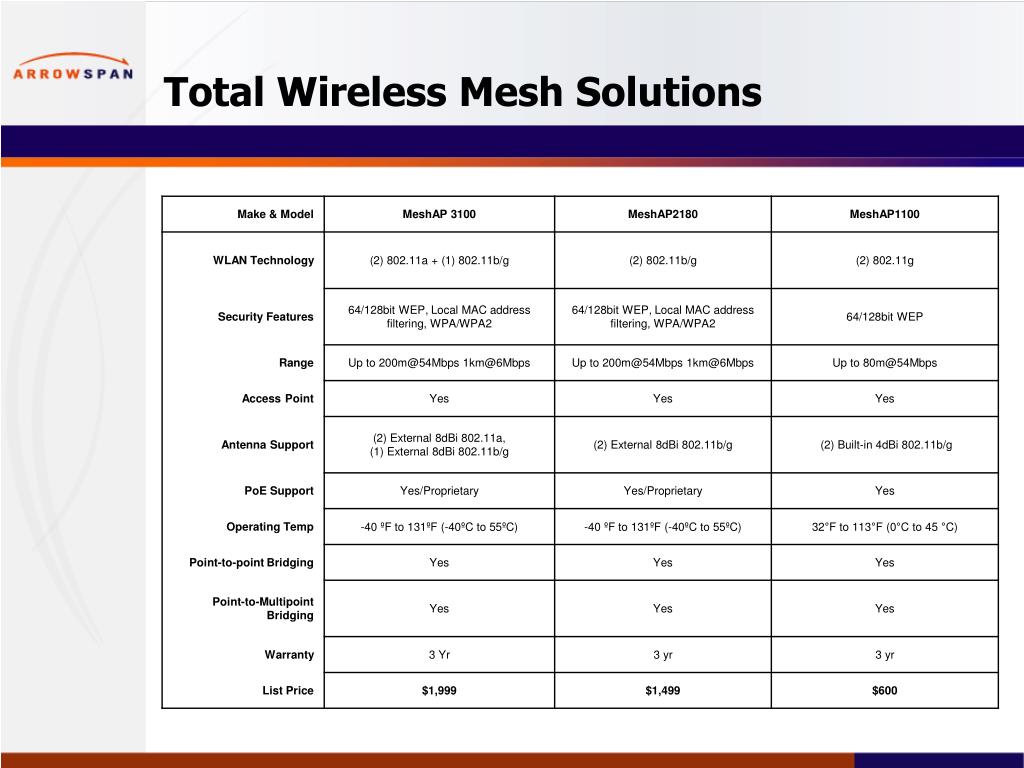 ARROWSPAN

Total Wireless Mesh Solutions

| Make & Model | MeshAP 3100 | MeshAP2180 | MeshAP1100 |
|---|---|---|---|
| WLAN Technology | (2) 802.11a + (1) 802.11b/g | (2) 802.11b/g | (2) 802.11g |
| Security Features | 64/128bit WEP, Local MAC address filtering, WPA/WPA2 | 64/128bit WEP, Local MAC address filtering, WPA/WPA2 | 64/128bit WEP |
| Range | Up to 200m@54Mbps 1km@6Mbps | Up to 200m@54Mbps 1km@6Mbps | Up to 80m@54Mbps |
| Access Point | Yes | Yes | Yes |
| Antenna Support | (2) External 8dBi 802.11a, (1) External 8dBi 802.11b/g | (2) External 8dBi 802.11b/g | (2) Built-in 4dBi 802.11b/g |
| PoE Support | Yes/Proprietary | Yes/Proprietary | Yes |
| Operating Temp | -40 ºF to 131ºF (-40ºC to 55ºC) | -40 ºF to 131ºF (-40ºC to 55ºC) | 32°F to 113°F (0°C to 45 °C) |
| Point-to-point Bridging | Yes | Yes | Yes |
| Point-to-Multipoint Bridging | Yes | Yes | Yes |
| Warranty | 3 Yr | 3 yr | 3 yr |
| List Price | $1,999 | $1,499 | $600 |